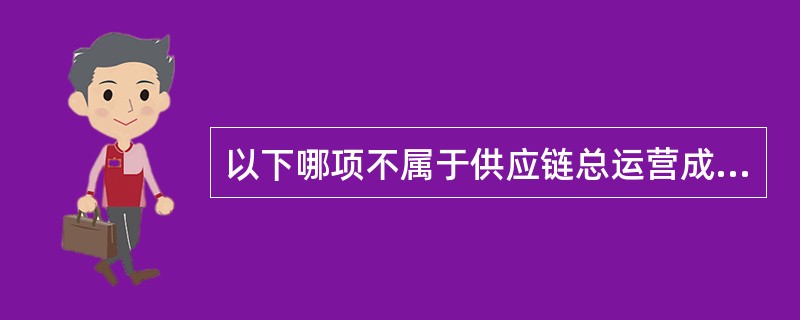 以下哪项不属于供应链总运营成...